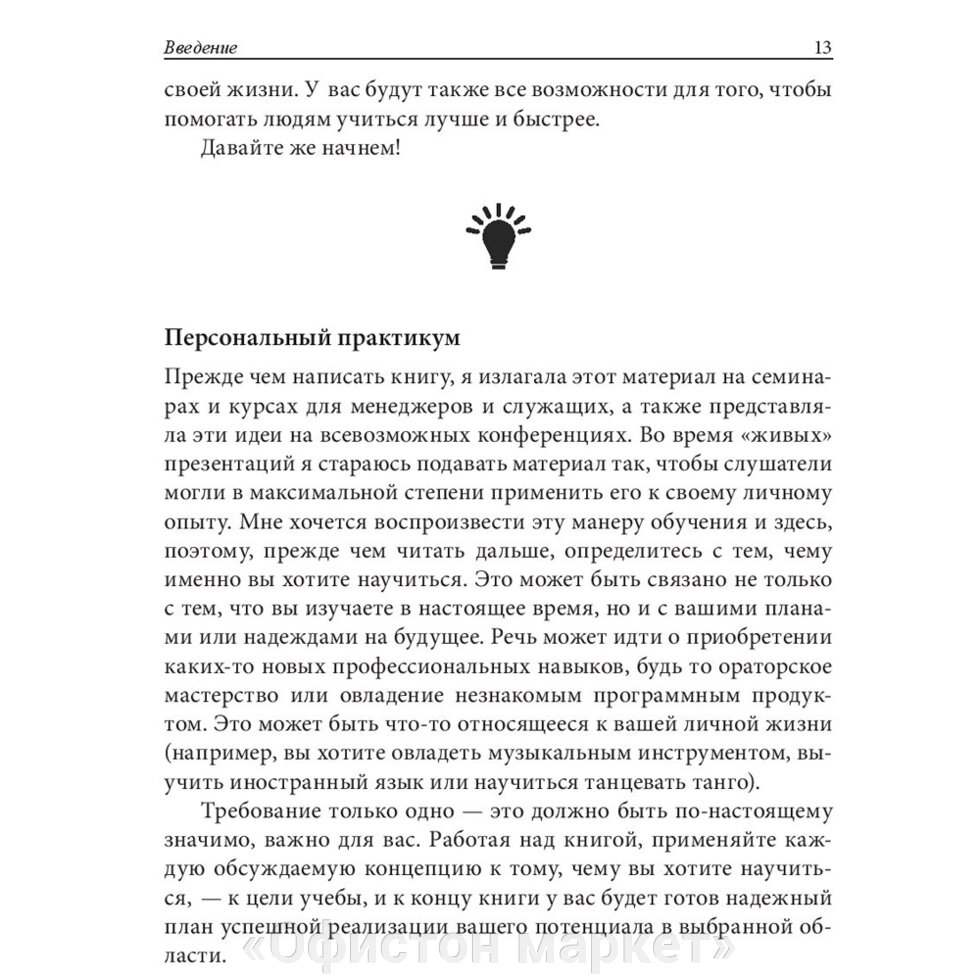 Введение 13

своей жизни. У вас будут также все возможности для того, чтобы помогать людям учиться лучше и быстрее.

Давайте же начнем!

Персональный практикум

Прежде чем написать книгу, я излагала этот материал на семинарах и курсах для менеджеров и служащих, а также представляла эти идеи на всевозможных конференциях. Во время «живых» презентаций я стараюсь подавать материал так, чтобы слушатели могли в максимальной степени применить его к своему личному опыту. Мне хочется воспроизвести эту манеру обучения и здесь, поэтому, прежде чем читать дальше, определитесь с тем, чему именно вы хотите научиться. Это может быть связано не только с тем, что вы изучаете в настоящее время, но и с вашими планами или надеждами на будущее. Речь может идти о приобретении каких-то новых профессиональных навыков, будь то ораторское мастерство или овладение незнакомым программным продуктом. Это может быть что-то относящееся к вашей личной жизни (например, вы хотите овладеть музыкальным инструментом, выучить иностранный язык или научиться танцевать танго).

Требование только одно — это должно быть по-настоящему значимо, важно для вас. Работая над книгой, применяйте каждую обсуждаемую концепцию к тому, чему вы хотите научиться, — к цели учебы, и к концу книги у вас будет готов надежный план успешной реализации вашего потенциала в выбранной области.

«Офистон маркет»